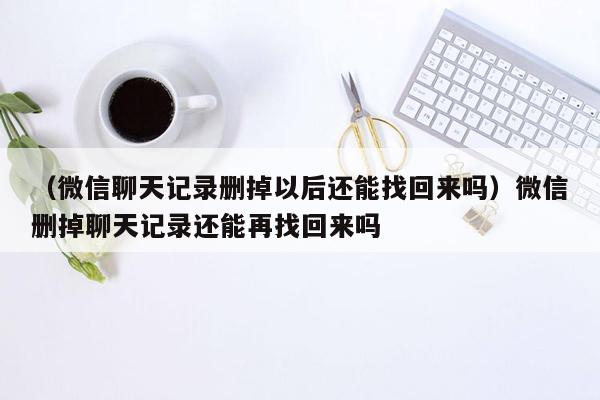 （微信聊天记录删掉以后还能找回来吗）微信删掉聊天记录还能再找回来吗